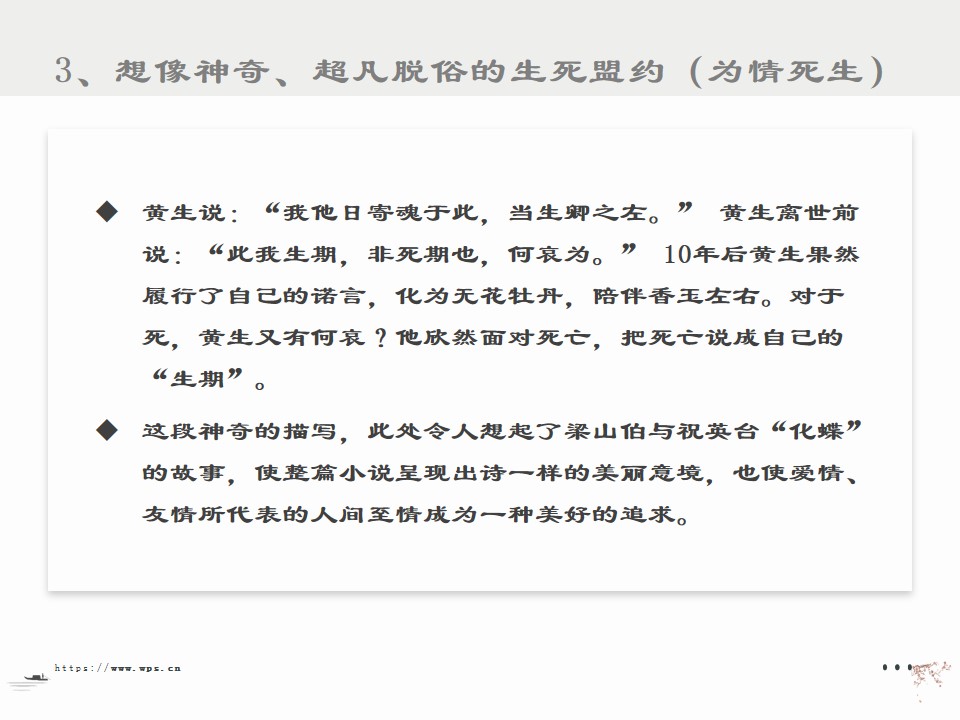 3、想像神奇、超凡脱俗的生死盟约（为情死生）

◆ 黄生说：“我他日寄魂于此，当生卿之左。”黄生离世前说：“此我生期，非死期也，何哀为。”10年后黄生果然履行了自己的诺言，化为无花牡丹，陪伴香玉左右。对于死，黄生又有何哀？他欣然面对死亡，把死亡说成自己的“生期”。

◆ 这段神奇的描写，此处令人想起了梁山伯与祝英台“化蝶”的故事，使整篇小说呈现出诗一样的美丽意境，也使爱情、友情所代表的人间至情成为一种美好的追求。

https://www.wps.cn